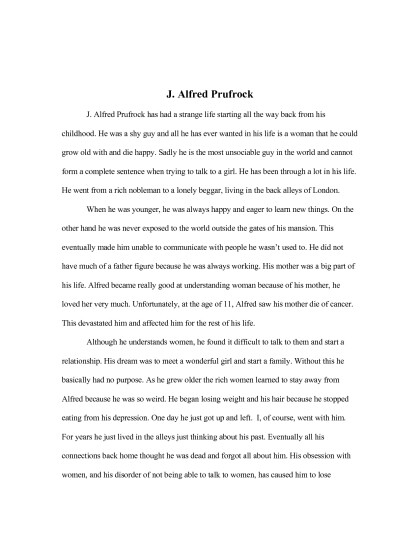 J. Alfred Prufrock

J. Alfred Prufrock has had a strange life starting all the way back from his childhood. He was a shy guy and all he has ever wanted in his life is a woman that he could grow old with and die happy. Sadly he is the most unsociable guy in the world and cannot form a complete sentence when trying to talk to a girl. He has been through a lot in his life. He went from a rich nobleman to a lonely beggar, living in the back alleys of London.

When he was younger, he was always happy and eager to learn new things. On the other hand he was never exposed to the world outside the gates of his mansion. This eventually made him unable to communicate with people he wasn't used to. He did not have much of a father figure because he was always working. His mother was a big part of his life. Alfred became really good at understanding woman because of his mother, he loved her very much. Unfortunately, at the age of 11, Alfred saw his mother die of cancer. This devastated him and affected him for the rest of his life.

Although he understands women, he found it difficult to talk to them and start a relationship. His dream was to meet a wonderful girl and start a family. Without this he basically had no purpose. As he grew older the rich women learned to stay away from Alfred because he was so weird. He began losing weight and his hair because he stopped eating from his depression. One day he just got up and left. I, of course, went with him. For years he just lived in the alleys just thinking about his past. Eventually all his connections back home thought he was dead and forgot all about him. His obsession with women, and his disorder of not being able to talk to women, has caused him to lose